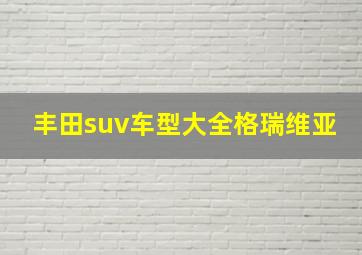 丰田suv车型大全格瑞维亚